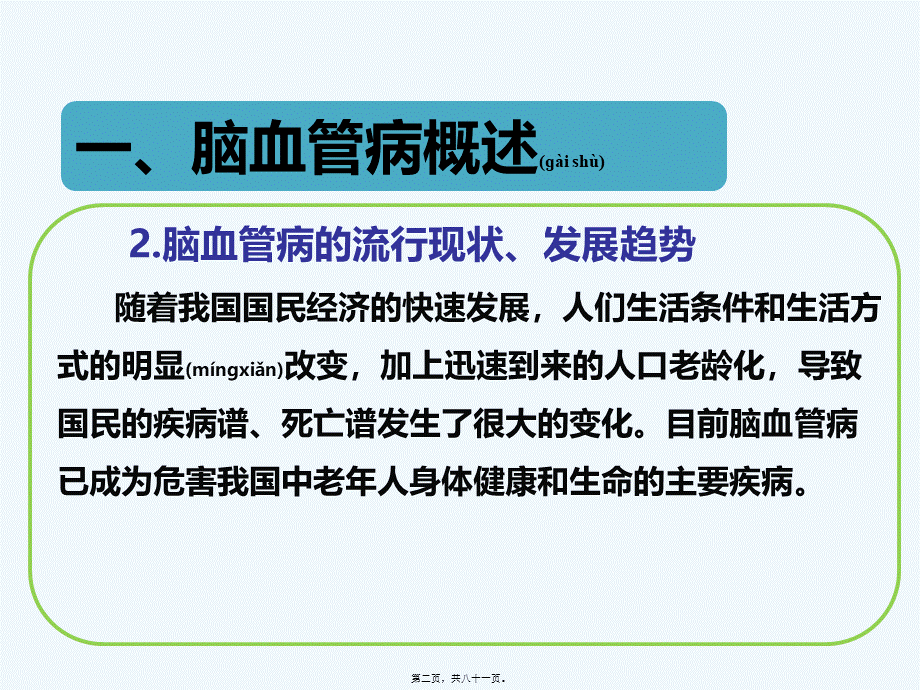 一、脑血管病概述(gài shù)

2.脑血管病的流行现状、发展趋势

随着我国国民经济的快速发展，人们生活条件和生活方式的明显(míngxiǎn)改变，加上迅速到来的人口老龄化，导致国民的疾病谱、死亡谱发生了很大的变化。目前脑血管病已成为危害我国中老年人身体健康和生命的主要疾病。

第二页，共八十一页。